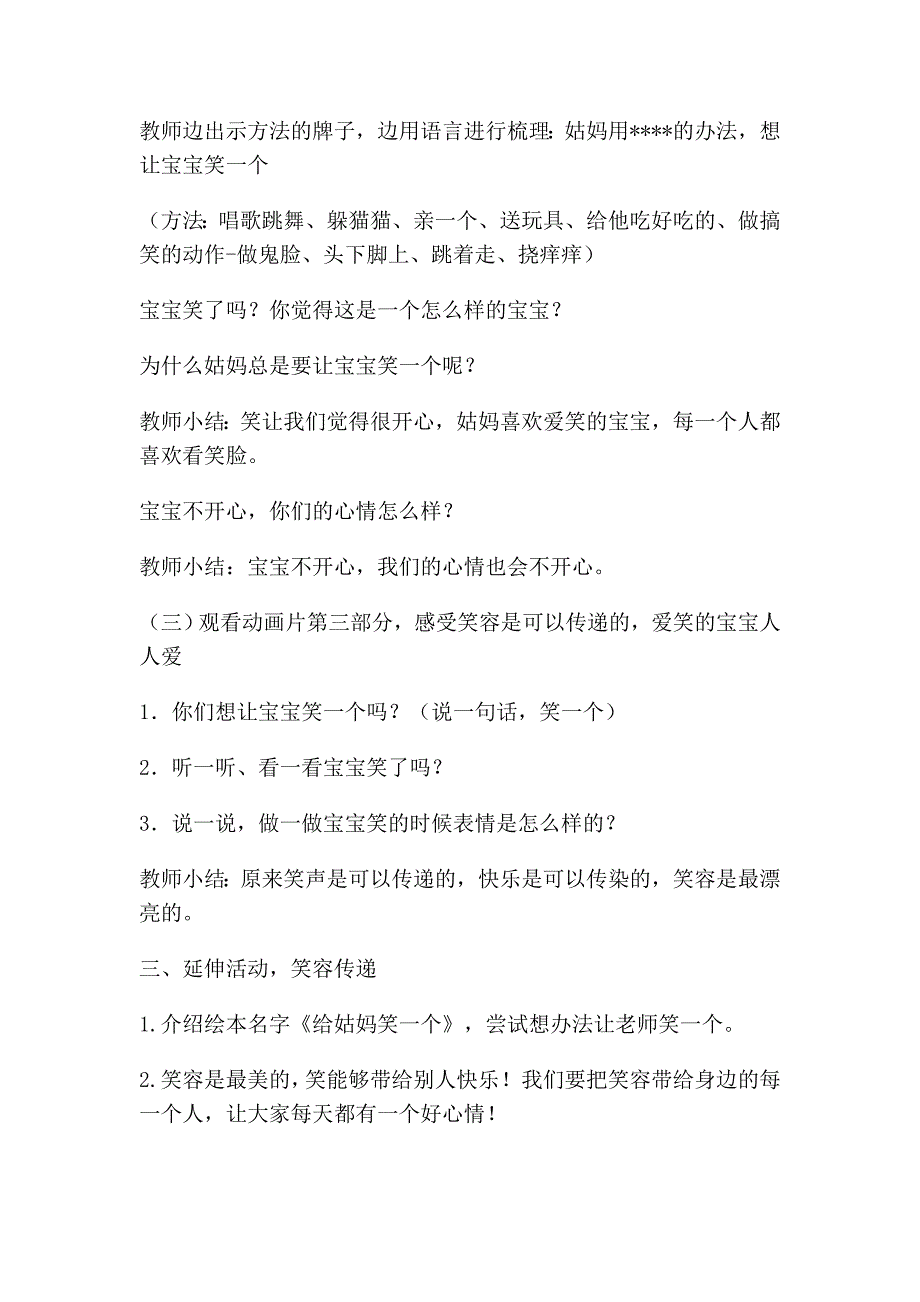 教师边出示方法的牌子，边用语言进行梳理：姑妈用****的办法，想让宝宝笑一个

（方法：唱歌跳舞、躲猫猫、亲一个、送玩具、给他吃好吃的、做搞笑的动作-做鬼脸、头下脚上、跳着走、挠痒痒）

宝宝笑了吗？你觉得这是一个怎么样的宝宝？

为什么姑妈总是要让宝宝笑一个呢？

教师小结：笑让我们觉得很开心，姑妈喜欢爱笑的宝宝，每一个人都喜欢看笑脸。

宝宝不开心，你们的心情怎么样？

教师小结：宝宝不开心，我们的心情也会不开心。

（三）观看动画片第三部分，感受笑容是可以传递的，爱笑的宝宝人人爱

1．你们想让宝宝笑一个吗？（说一句话，笑一个）

2．听一听、看一看宝宝笑了吗？

3．说一说，做一做宝宝笑的时候表情是怎么样的？

教师小结：原来笑声是可以传递的，快乐是可以传染的，笑容是最漂亮的。

三、延伸活动，笑容传递

1.介绍绘本名字《给姑妈笑一个》，尝试想办法让老师笑一个。

2.笑容是最美的，笑能够带给别人快乐！我们要把笑容带给身边的每一个人，让大家每天都有一个好心情！